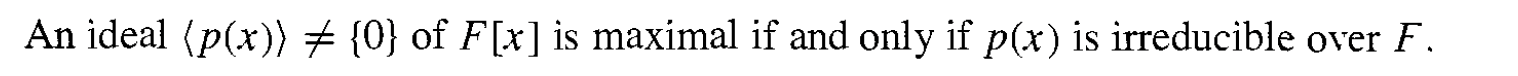 An ideal $\langle p(x) \rangle \neq \{0\}$ of $F[x]$ is maximal if and only if $p(x)$ is irreducible over $F$.